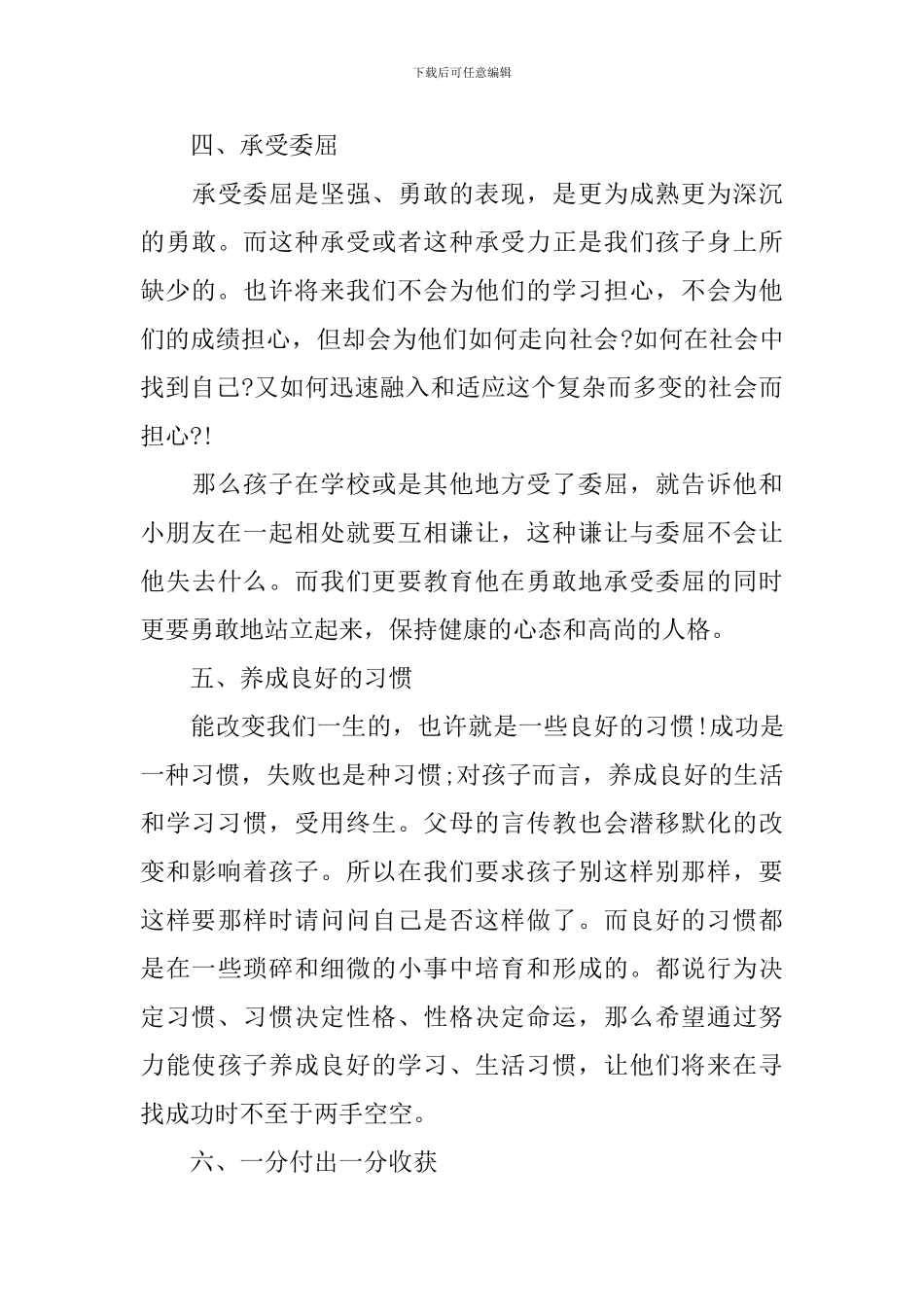 下载后可任意编辑

四、承受委屈

承受委屈是坚强、勇敢的表现，是更为成熟更为深沉的勇敢。而这种承受或者这种承受力正是我们孩子身上所缺少的。也许将来我们不会为他们的学习担心，不会为他们的成绩担心，但却会为他们如何走向社会?如何在社会中找到自己?又如何迅速融入和适应这个复杂而多变的社会而担心?!

那么孩子在学校或是其他地方受了委屈，就告诉他和小朋友在一起相处就要互相谦让，这种谦让与委屈不会让他失去什么。而我们更要教育他在勇敢地承受委屈的同时更要勇敢地站立起来，保持健康的心态和高尚的人格。

五、养成良好的习惯

能改变我们一生的，也许就是一些良好的习惯!成功是一种习惯，失败也是种习惯;对孩子而言，养成良好的生活和学习习惯，受用终生。父母的言传教也会潜移默化的改变和影响着孩子。所以在我们要求孩子别这样别那样，要这样要那样时请问问自己是否这样做了。而良好的习惯都是在一些琐碎和细微的小事中培育和形成的。都说行为决定习惯、习惯决定性格、性格决定命运，那么希望通过努力能使孩子养成良好的学习、生活习惯，让他们将来在寻找成功时不至于两手空空。

六、一分付出一分收获